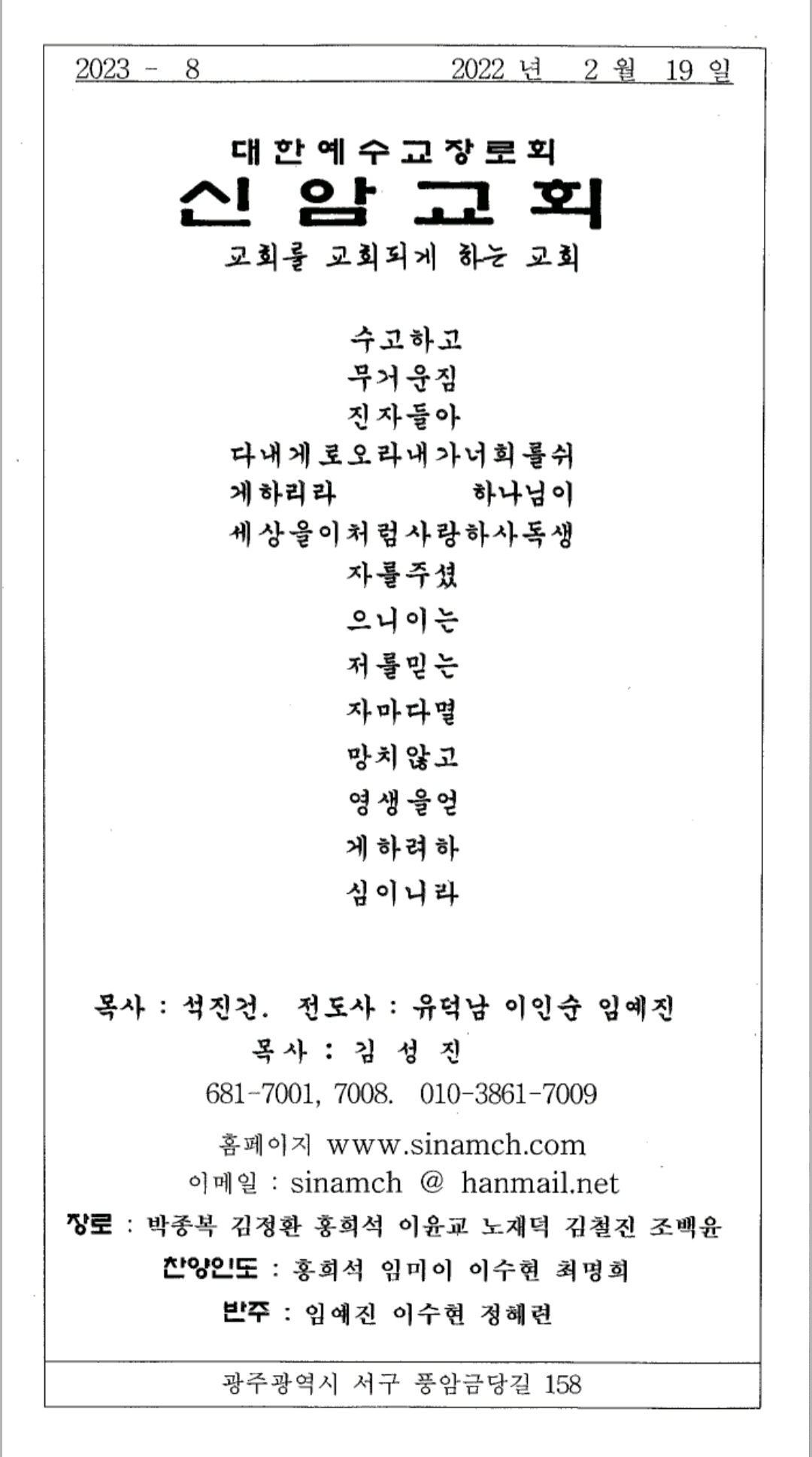 2023 - 8 2022 년 2 월 19 일

대한예수교장로회
신암교회
교회를 교회되게 하는 교회

수고하고
무거운짐
진자들아
다내게로오라내가너희를쉬
게하리라 하나님이
세상을이처럼사랑하사독생
자를주셨
으니이는
저를믿는
자마다멸
망치않고
영생을얻
게하려하
심이니라

목사 : 석진건. 전도사 : 유덕남 이인순 임예진
목사 : 김 성 진
681-7001, 7008. 010-3861-7009
홈페이지 www.sinamch.com
이메일 : sinamch @ hanmail.net
장로 : 박종복 김정환 홍희석 이윤교 노재덕 김철진 조백윤
찬양인도 : 홍희석 임미이 이수현 최명희
반주 : 임예진 이수현 정혜련

광주광역시 서구 풍암금당길 158